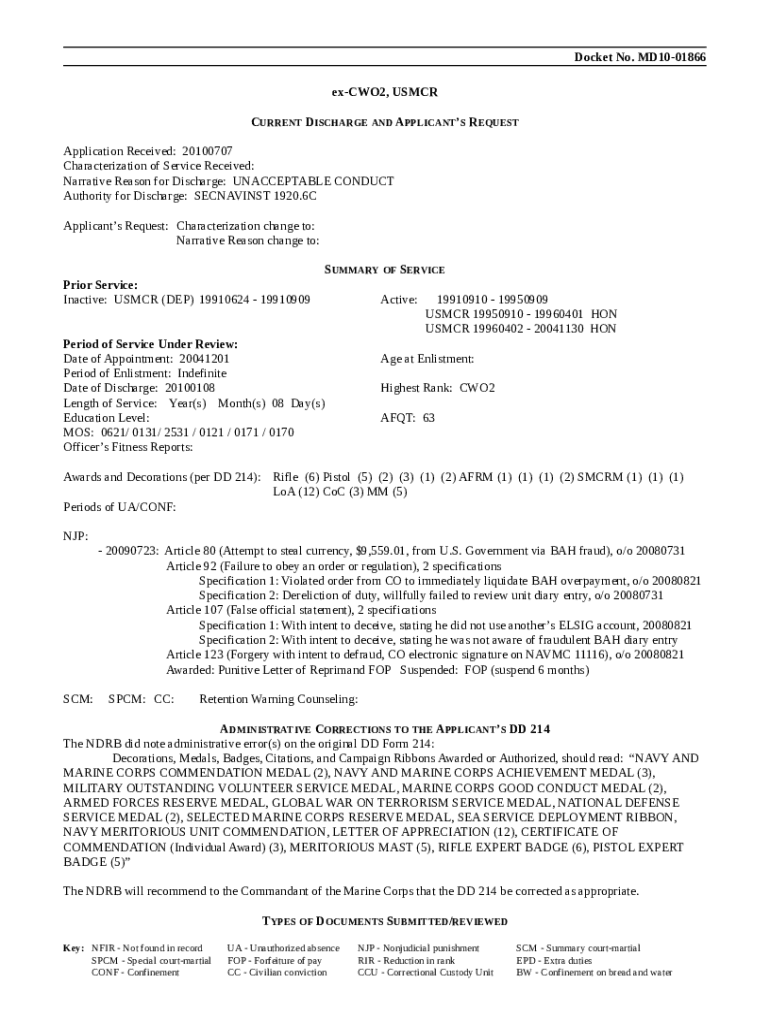 Docket No. MD10-01866

ex-CWO2, USMCR

CURRENT DISCHARGE AND APPLICANT'S REQUEST

Application Received: 20100707
Characterization of Service Received:
Narrative Reason for Discharge: UNACCEPTABLE CONDUCT
Authority for Discharge: SECNAVINST 1920.6C

Applicant's Request: Characterization change to:
Narrative Reason change to:

SUMMARY OF SERVICE

Prior Service:
Inactive: USMCR (DEP) 19910624 - 19910909

Active: 19910910 - 19950909
USMCR 19950910 - 19960401 HON
USMCR 19960402 - 20041130 HON

Period of Service Under Review:
Date of Appointment: 20041201
Period of Enlistment: Indefinite
Date of Discharge: 20100108
Length of Service: Year(s) Month(s) 08 Day(s)
Education Level:
MOS: 0621/ 0131/ 2531 / 0121 / 0171 / 0170
Officer's Fitness Reports:

Age at Enlistment:

Highest Rank: CWO2

AFQT: 63

Awards and Decorations (per DD 214): Rifle (6) Pistol (5) (2) (3) (1) (2) AFRM (1) (1) (1) (2) SMCRM (1) (1) (1) LoA (12) CoC (3) MM (5)

Periods of UA/CONF:

NJP:
- 20090723: Article 80 (Attempt to steal currency, $9,559.01, from U.S. Government via BAH fraud), o/o 20080731
Article 92 (Failure to obey an order or regulation), 2 specifications
Specification 1: Violated order from CO to immediately liquidate BAH overpayment, o/o 20080821
Specification 2: Dereliction of duty, willfully failed to review unit diary entry, o/o 20080731
Article 107 (False official statement), 2 specifications
Specification 1: With intent to deceive, stating he did not use another's ELSIG account, 20080821
Specification 2: With intent to deceive, stating he was not aware of fraudulent BAH diary entry
Article 123 (Forgery with intent to defraud, CO electronic signature on NAVMC 11116), o/o 20080821
Awarded: Punitive Letter of Reprimand FOP Suspended: FOP (suspend 6 months)

SCM: SPCM: CC: Retention Warning Counseling:

ADMINISTRATIVE CORRECTIONS TO THE APPLICANT'S DD 214
The NDRB did note administrative error(s) on the original DD Form 214:
Decorations, Medals, Badges, Citations, and Campaign Ribbons Awarded or Authorized, should read: "NAVY AND MARINE CORPS COMMENDATION MEDAL (2), NAVY AND MARINE CORPS ACHIEVEMENT MEDAL (3), MILITARY OUTSTANDING VOLUNTEER SERVICE MEDAL, MARINE CORPS GOOD CONDUCT MEDAL (2), ARMED FORCES RESERVE MEDAL, GLOBAL WAR ON TERRORISM SERVICE MEDAL, NATIONAL DEFENSE SERVICE MEDAL (2), SELECTED MARINE CORPS RESERVE MEDAL, SEA SERVICE DEPLOYMENT RIBBON, NAVY MERITORIOUS UNIT COMMENDATION, LETTER OF APPRECIATION (12), CERTIFICATE OF COMMENDATION (Individual Award) (3), MERITORIOUS MAST (5), RIFLE EXPERT BADGE (6), PISTOL EXPERT BADGE (5)"

The NDRB will recommend to the Commandant of the Marine Corps that the DD 214 be corrected as appropriate.

TYPES OF DOCUMENTS SUBMITTED/REVIEWED

Key: NFIR - Not found in record
SPCM - Special court-martial
CONF - Confinement
UA - Unauthorized absence
FOP - Forfeiture of pay
CC - Civilian conviction
NJP - Nonjudicial punishment
RIR - Reduction in rank
CCU - Correctional Custody Unit
SCM - Summary court-martial
EPD - Extra duties
BW - Confinement on bread and water